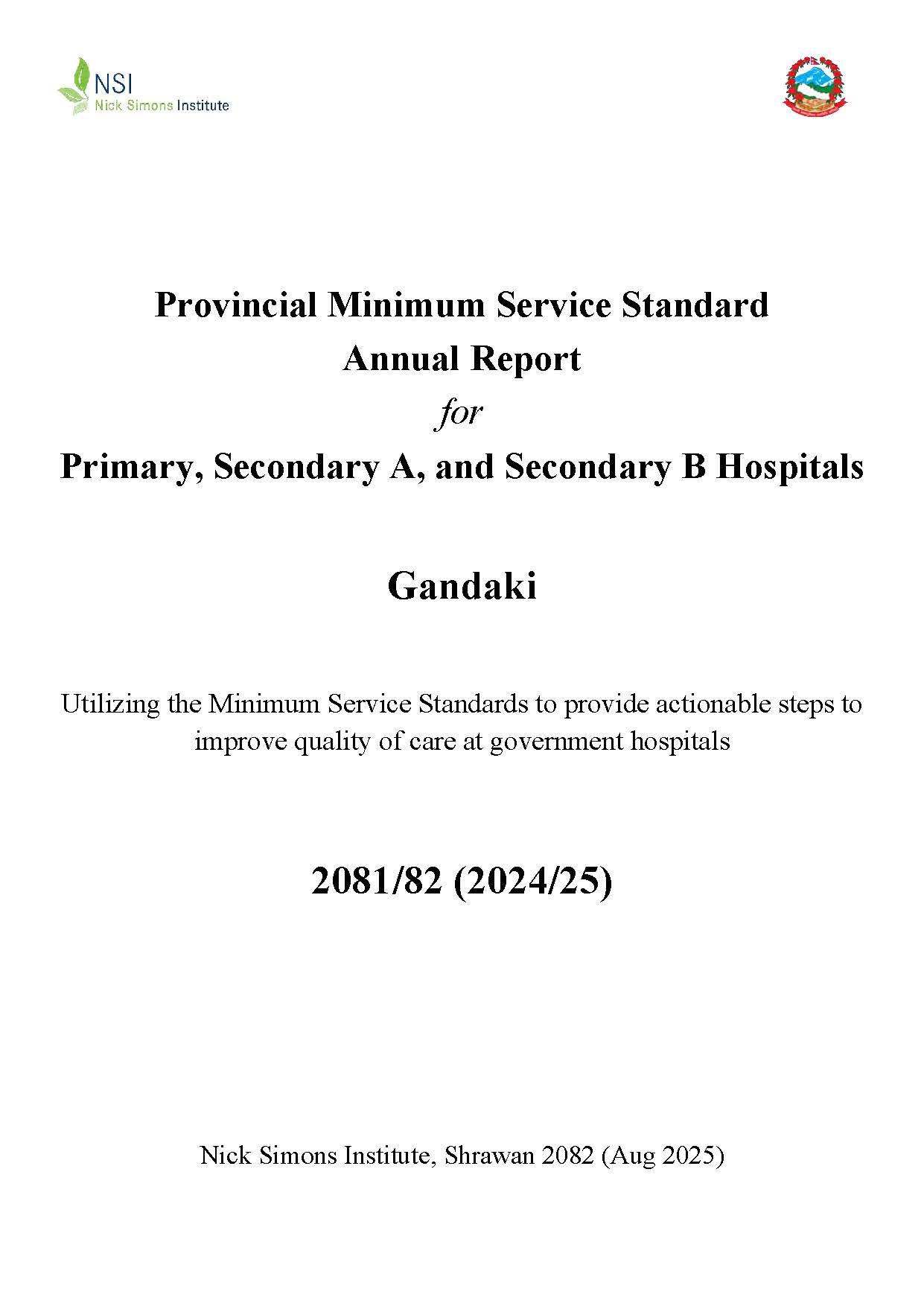 NSI
Nick Simons Institute

Provincial Minimum Service Standard
Annual Report
for
Primary, Secondary A, and Secondary B Hospitals

Gandaki

Utilizing the Minimum Service Standards to provide actionable steps to improve quality of care at government hospitals

2081/82 (2024/25)

Nick Simons Institute, Shrawan 2082 (Aug 2025)